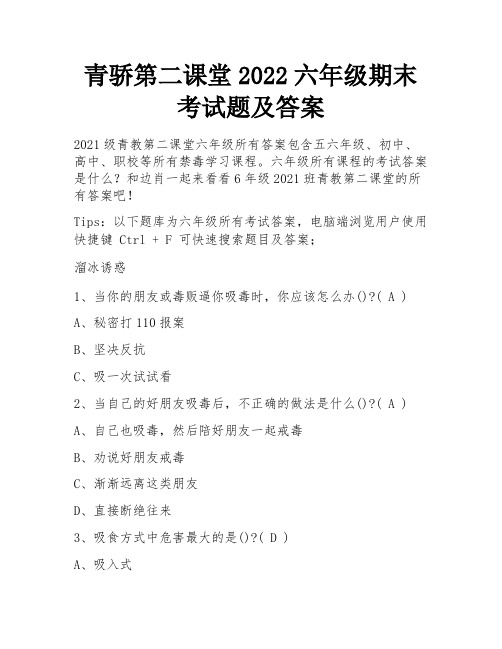 青骄第二课堂 2022 六年级期末考试题及答案

2021 级青教第二课堂六年级所有答案包含五六年级、初中、高中、职校等所有禁毒学习课程。六年级所有课程的考试答案是什么？和边肖一起来看看 6 年级 2021 班青教第二课堂的所有答案吧！

Tips：以下题库为六年级所有考试答案，电脑端浏览用户使用快捷键 Ctrl + F 可快速搜索题目及答案；

溜冰诱惑

1、当你的朋友或毒贩逼你吸毒时，你应该怎么办()?( A )

A、秘密打 110 报案

B、坚决反抗

C、吸一次试试看

2、当自己的好朋友吸毒后，不正确的做法是什么()?( A )

A、自己也吸毒，然后陪好朋友一起戒毒

B、劝说好朋友戒毒

C、渐渐远离这类朋友

D、直接断绝往来

3、吸食方式中危害最大的是()?( D )

A、吸入式